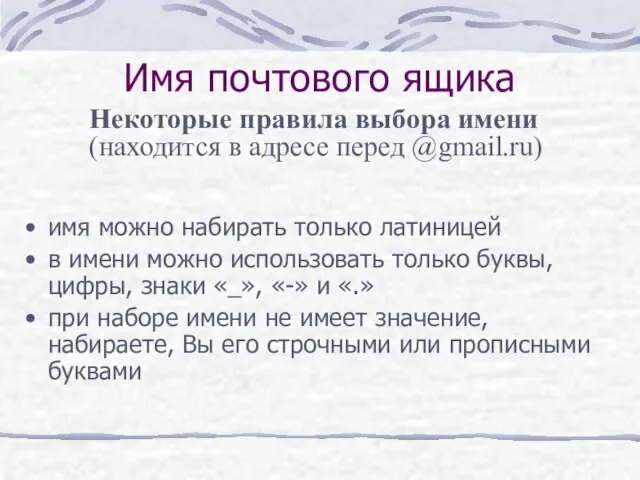 Имя почтового ящика

Некоторые правила выбора имени
(находится в адресе перед @gmail.ru)

• имя можно набирать только латиницей
• в имени можно использовать только буквы, цифры, знаки «_», «-» и «.»
• при наборе имени не имеет значение, набираете, Вы его строчными или прописными буквами